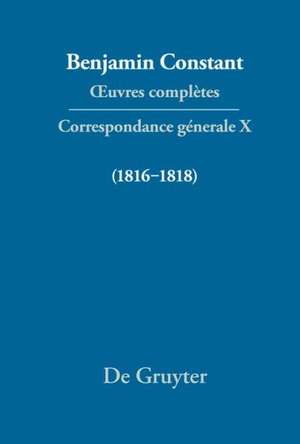 Benjamin Constant
Œuvres complètes

Correspondance génerale X

(1816–1818)

De Gruyter